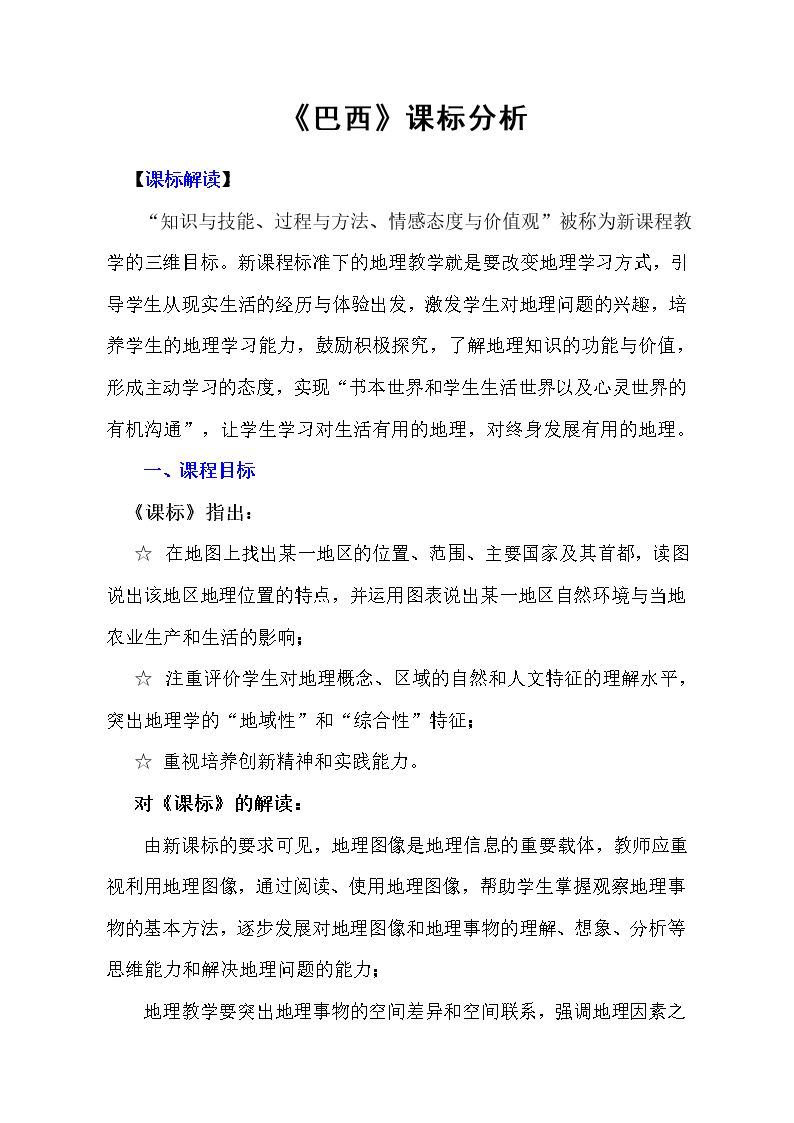 《巴西》课标分析

【课标解读】

“知识与技能、过程与方法、情感态度与价值观”被称为新课程教学的三维目标。新课程标准下的地理教学就是要改变地理学习方式，引导学生从现实生活的经历与体验出发，激发学生对地理问题的兴趣，培养学生的地理学习能力，鼓励积极探究，了解地理知识的功能与价值，形成主动学习的态度，实现“书本世界和学生生活世界以及心灵世界的有机沟通”，让学生学习对生活有用的地理，对终身发展有用的地理。

一、课程目标

《课标》指出：

☆ 在地图上找出某一地区的位置、范围、主要国家及其首都，读图说出该地区地理位置的特点，并运用图表说出某一地区自然环境与当地农业生产和生活的影响；

☆ 注重评价学生对地理概念、区域的自然和人文特征的理解水平，突出地理学的“地域性”和“综合性”特征；

☆ 重视培养创新精神和实践能力。

对《课标》的解读：

由新课标的要求可见，地理图像是地理信息的重要载体，教师应重视利用地理图像，通过阅读、使用地理图像，帮助学生掌握观察地理事物的基本方法，逐步发展对地理图像和地理事物的理解、想象、分析等思维能力和解决地理问题的能力；

地理教学要突出地理事物的空间差异和空间联系，强调地理因素之